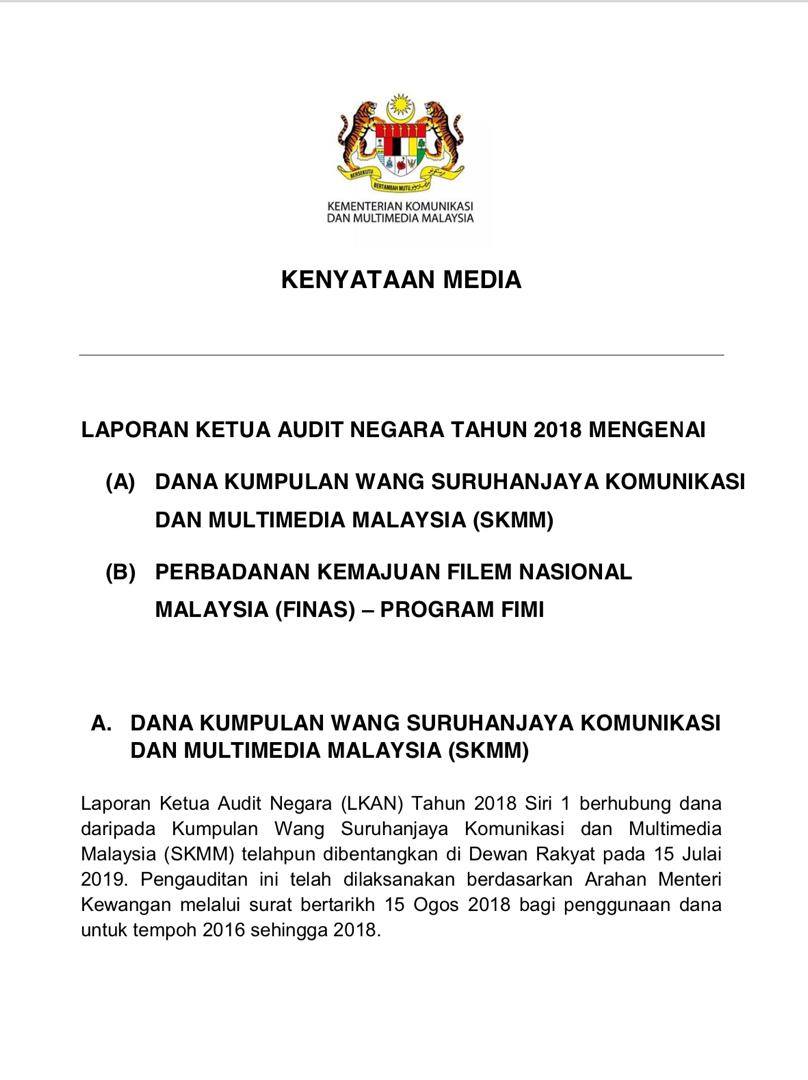 BERSEKUTU
BERTAMBAH MUTU

KEMENTERIAN KOMUNIKASI DAN MULTIMEDIA MALAYSIA

KENYATAAN MEDIA

LAPORAN KETUA AUDIT NEGARA TAHUN 2018 MENGENAI

(A) DANA KUMPULAN WANG SURUHANJAYA KOMUNIKASI DAN MULTIMEDIA MALAYSIA (SKMM)

(B) PERBADANAN KEMAJUAN FILEM NASIONAL MALAYSIA (FINAS) – PROGRAM FIMI

A. DANA KUMPULAN WANG SURUHANJAYA KOMUNIKASI DAN MULTIMEDIA MALAYSIA (SKMM)

Laporan Ketua Audit Negara (LKAN) Tahun 2018 Siri 1 berhubung dana daripada Kumpulan Wang Suruhanjaya Komunikasi dan Multimedia Malaysia (SKMM) telahpun dibentangkan di Dewan Rakyat pada 15 Julai 2019. Pengauditan ini telah dilaksanakan berdasarkan Arahan Menteri Kewangan melalui surat bertarikh 15 Ogos 2018 bagi penggunaan dana untuk tempoh 2016 sehingga 2018.